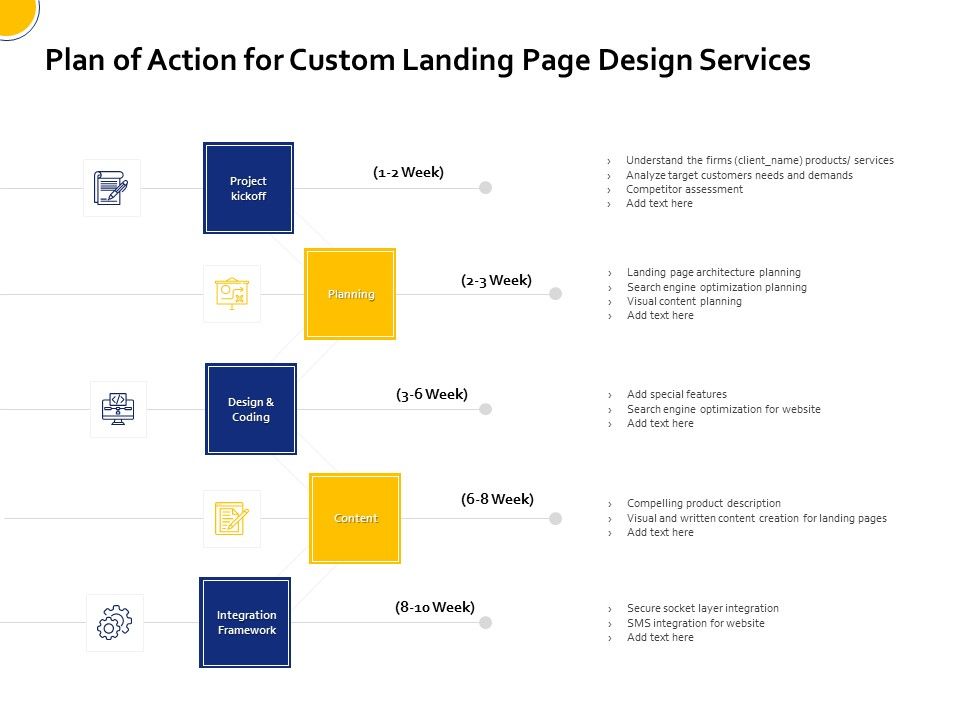 Plan of Action for Custom Landing Page Design Services

Project kickoff

(1-2 Week)

› Understand the firms (client_name) products/ services
› Analyze target customers needs and demands
› Competitor assessment
› Add text here

Planning

(2-3 Week)

› Landing page architecture planning
› Search engine optimization planning
› Visual content planning
› Add text here

Design & Coding

(3-6 Week)

› Add special features
› Search engine optimization for website
› Add text here

Content

(6-8 Week)

› Compelling product description
› Visual and written content creation for landing pages
› Add text here

Integration Framework

(8-10 Week)

› Secure socket layer integration
› SMS integration for website
› Add text here